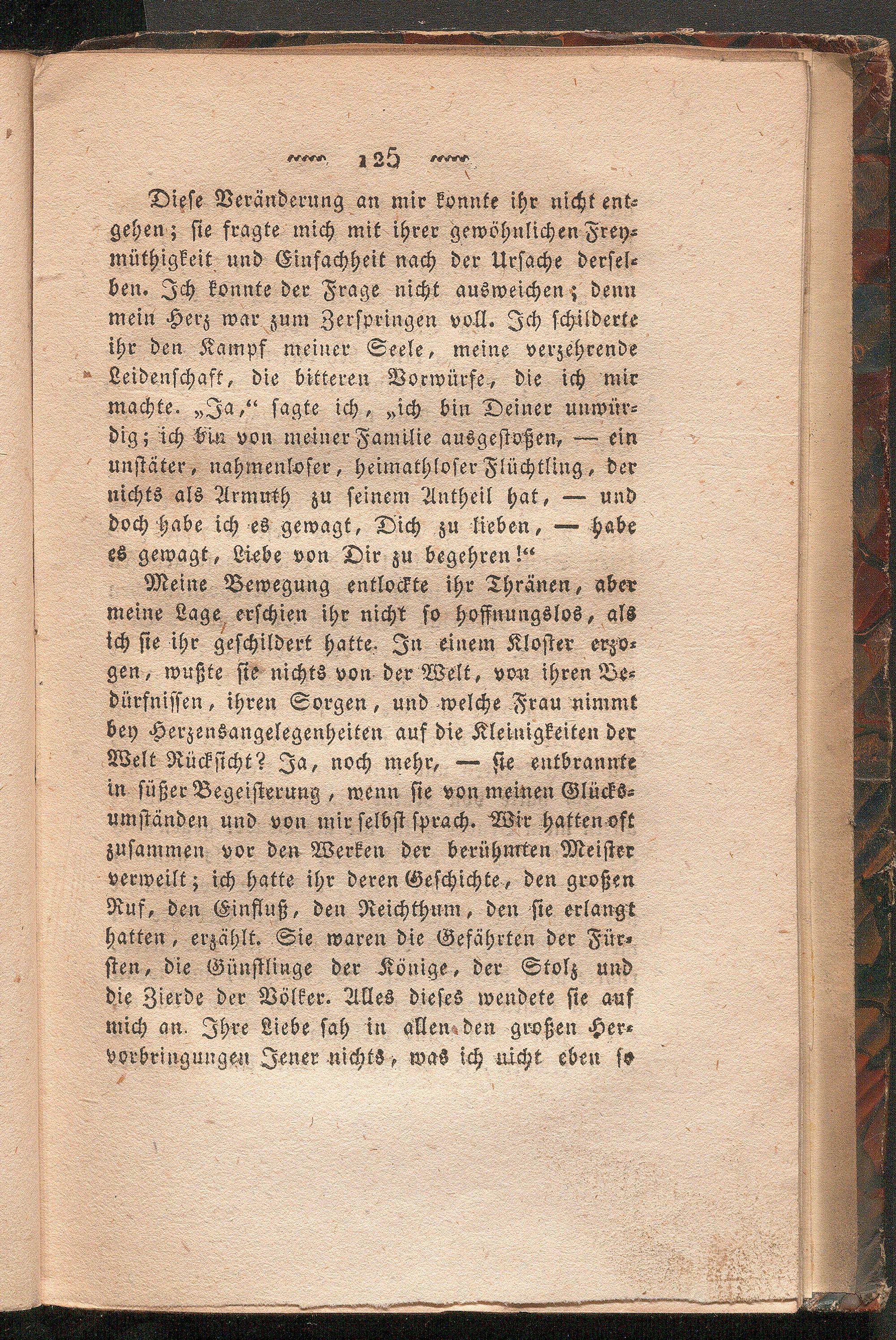 125

Diese Veränderung an mir konnte ihr nicht entgehen; sie fragte mich mit ihrer gewöhnlichen Freymüthigkeit und Einfachheit nach der Ursache derselben. Ich konnte der Frage nicht ausweichen; denn mein Herz war zum Zerspringen voll. Ich schilderte ihr den Kampf meiner Seele, meine verzehrende Leidenschaft, die bitteren Vorwürfe, die ich mir machte. „Ja," sagte ich, „ich bin Deiner unwürdig; ich bin von meiner Familie ausgestoßen, — ein unstäter, nahmenloser, heimathloser Flüchtling, der nichts als Armuth zu seinem Antheil hat, — und doch habe ich es gewagt, Dich zu lieben, — habe es gewagt, Liebe von Dir zu begehren!"

Meine Bewegung entlockte ihr Thränen, aber meine Lage erschien ihr nicht so hoffnungslos, als ich sie ihr geschildert hatte. In einem Kloster erzogen, wußte sie nichts von der Welt, von ihren Bedürfnissen, ihren Sorgen, und welche Frau nimmt bey Herzensangelegenheiten auf die Kleinigkeiten der Welt Rücksicht? Ja, noch mehr, — sie entbrannte in süßer Begeisterung, wenn sie von meinen Glücksumständen und von mir selbst sprach. Wir hatten oft zusammen vor den Werken der berühmten Meister verweilt; ich hatte ihr deren Geschichte, den großen Ruf, den Einfluß, den Reichthum, den sie erlangt hatten, erzählt. Sie waren die Gefährten der Fürsten, die Günstlinge der Könige, der Stolz und die Zierde der Völker. Alles dieses wendete sie auf mich an. Ihre Liebe sah in allen den großen Hervorbringungen Jener nichts, was ich nicht eben so